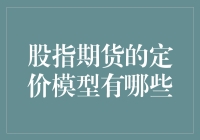 股指期货的定价模型有哪些